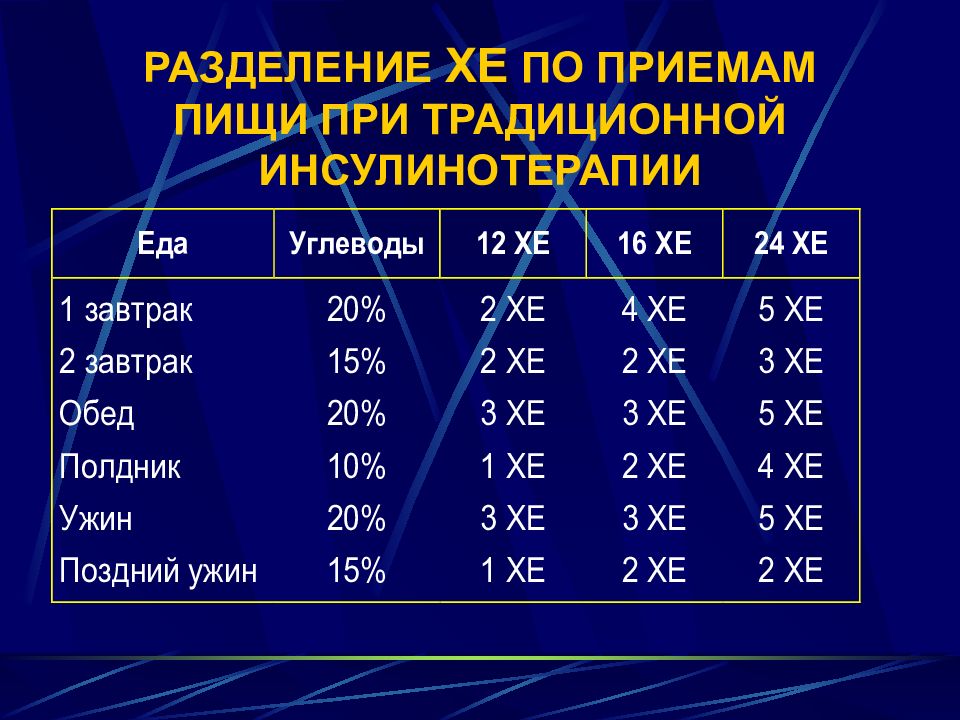 РАЗДЕЛЕНИЕ ХЕ ПО ПРИЕМАМ ПИЩИ ПРИ ТРАДИЦИОННОЙ ИНСУЛИНОТЕРАПИИ

| Еда | Углеводы | 12 ХЕ | 16 ХЕ | 24 ХЕ |
|---|---|---|---|---|
| 1 завтрак | 20% | 2 ХЕ | 4 ХЕ | 5 ХЕ |
| 2 завтрак | 15% | 2 ХЕ | 2 ХЕ | 3 ХЕ |
| Обед | 20% | 3 ХЕ | 3 ХЕ | 5 ХЕ |
| Полдник | 10% | 1 ХЕ | 2 ХЕ | 4 ХЕ |
| Ужин | 20% | 3 ХЕ | 3 ХЕ | 5 ХЕ |
| Поздний ужин | 15% | 1 ХЕ | 2 ХЕ | 2 ХЕ |